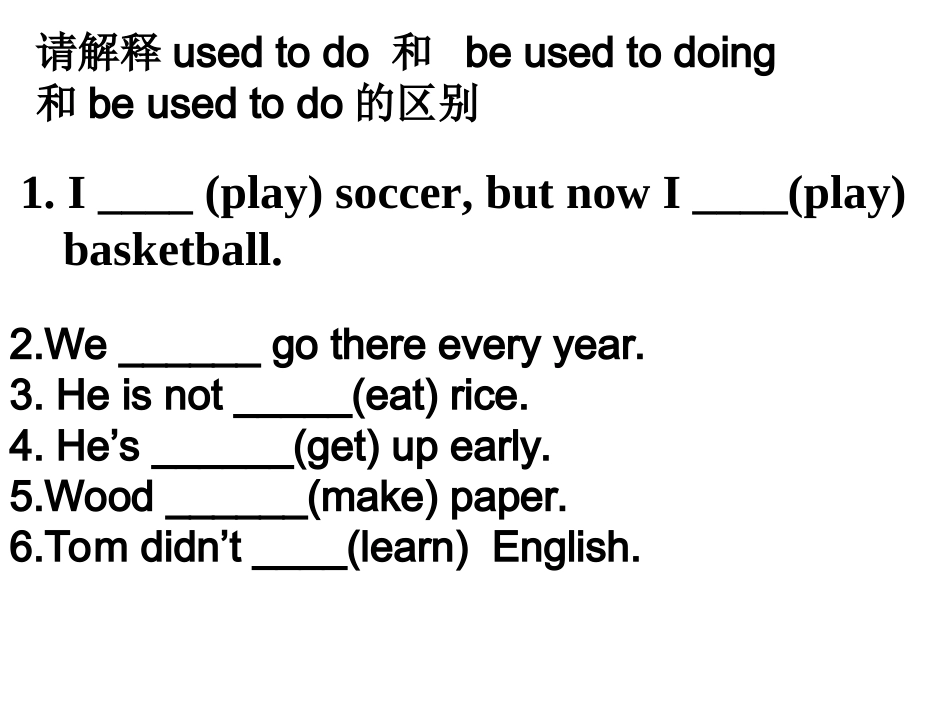 请解释used to do 和 be used to doing 和be used to do的区别

1. I ____ (play) soccer, but now I ____(play) basketball.

2.We ____ go there every year.
3. He is not ____(eat) rice.
4. He's ____(get) up early.
5.Wood ____(make) paper.
6.Tom didn't ____(learn) English.